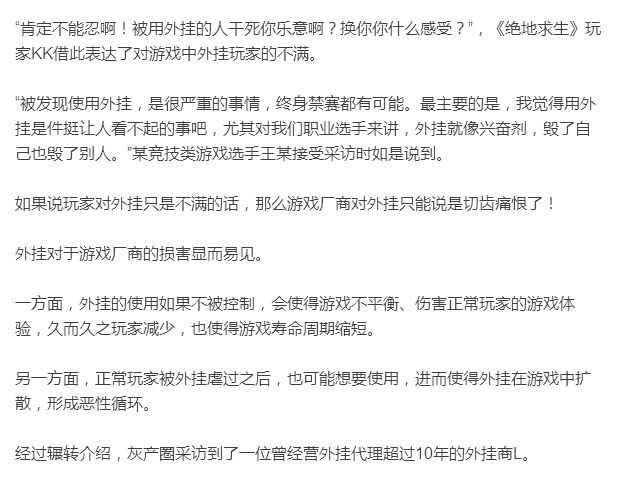 “肯定不能忍啊！被用外挂的人干死你乐意啊？换你你什么感受？”，《绝地求生》玩家KK借此表达了对游戏中外挂玩家的不满。

“被发现使用外挂，是很严重的事情，终身禁赛都有可能。最主要的是，我觉得用外挂是件挺让人看不起的事吧，尤其对我们职业选手来讲，外挂就像兴奋剂，毁了自己也毁了别人。”某竞技类游戏选手王某接受采访时如是说到。

如果说玩家对外挂只是不满的话，那么游戏厂商对外挂只能说是切齿痛恨了！

外挂对于游戏厂商的损害显而易见。

一方面，外挂的使用如果不被控制，会使得游戏不平衡、伤害正常玩家的游戏体验，久而久之玩家减少，也使得游戏寿命周期缩短。

另一方面，正常玩家被外挂虐过之后，也可能想要使用，进而使得外挂在游戏中扩散，形成恶性循环。

经过辗转介绍，灰产圈采访到了一位曾经营外挂代理超过10年的外挂商L。